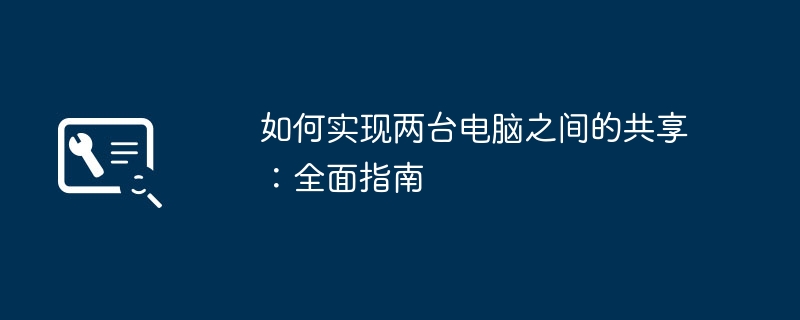 如何实现两台电脑之间的共享：全面指南